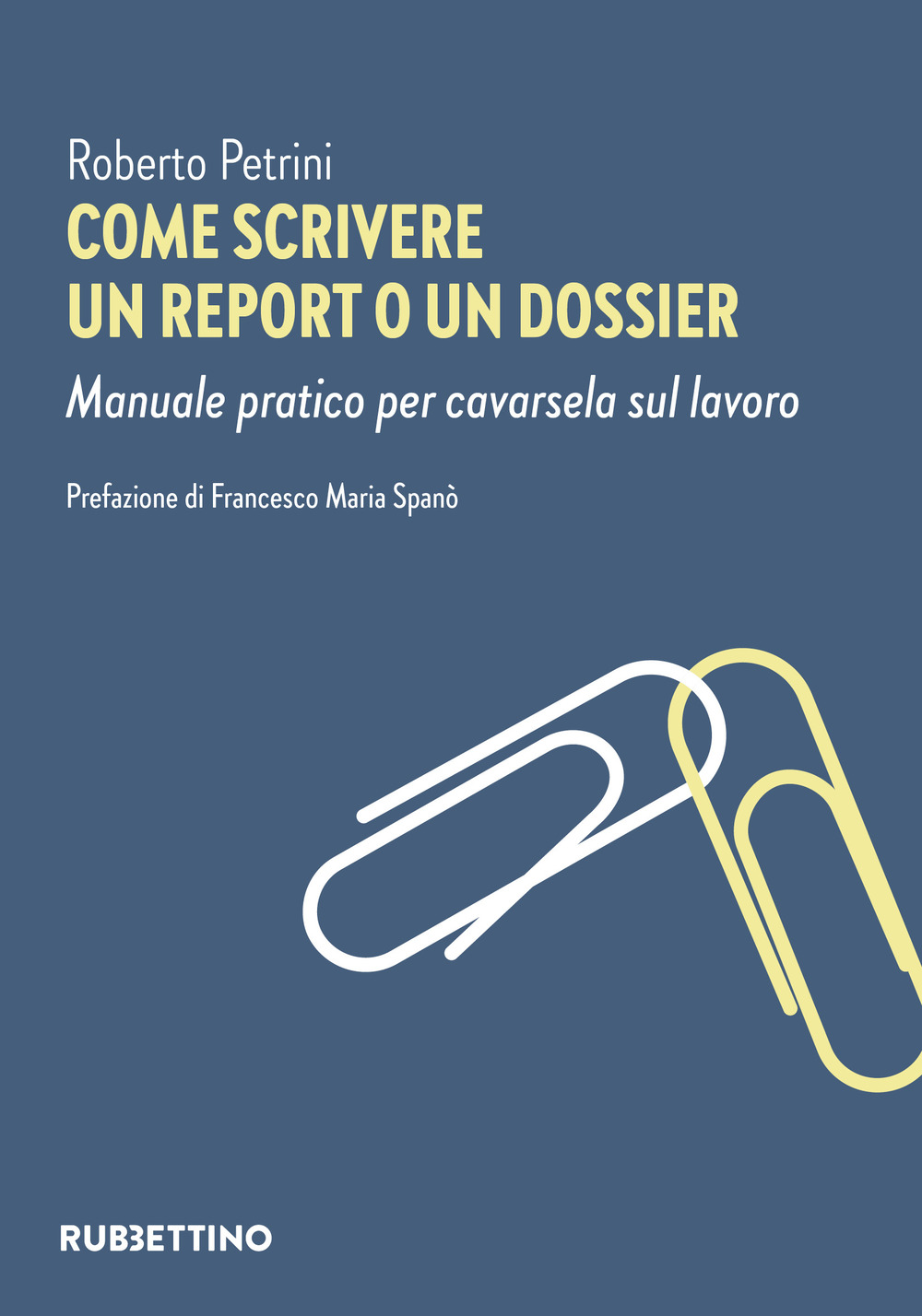 Roberto Petrini

COME SCRIVERE
UN REPORT O UN DOSSIER

Manuale pratico per cavarsela sul lavoro

Prefazione di Francesco Maria Spanò

RUBBETTINO